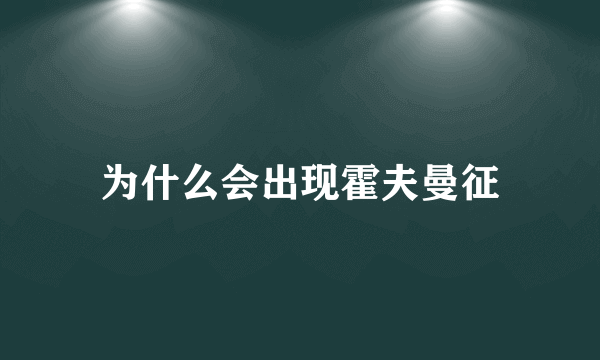 为什么会出现霍夫曼征